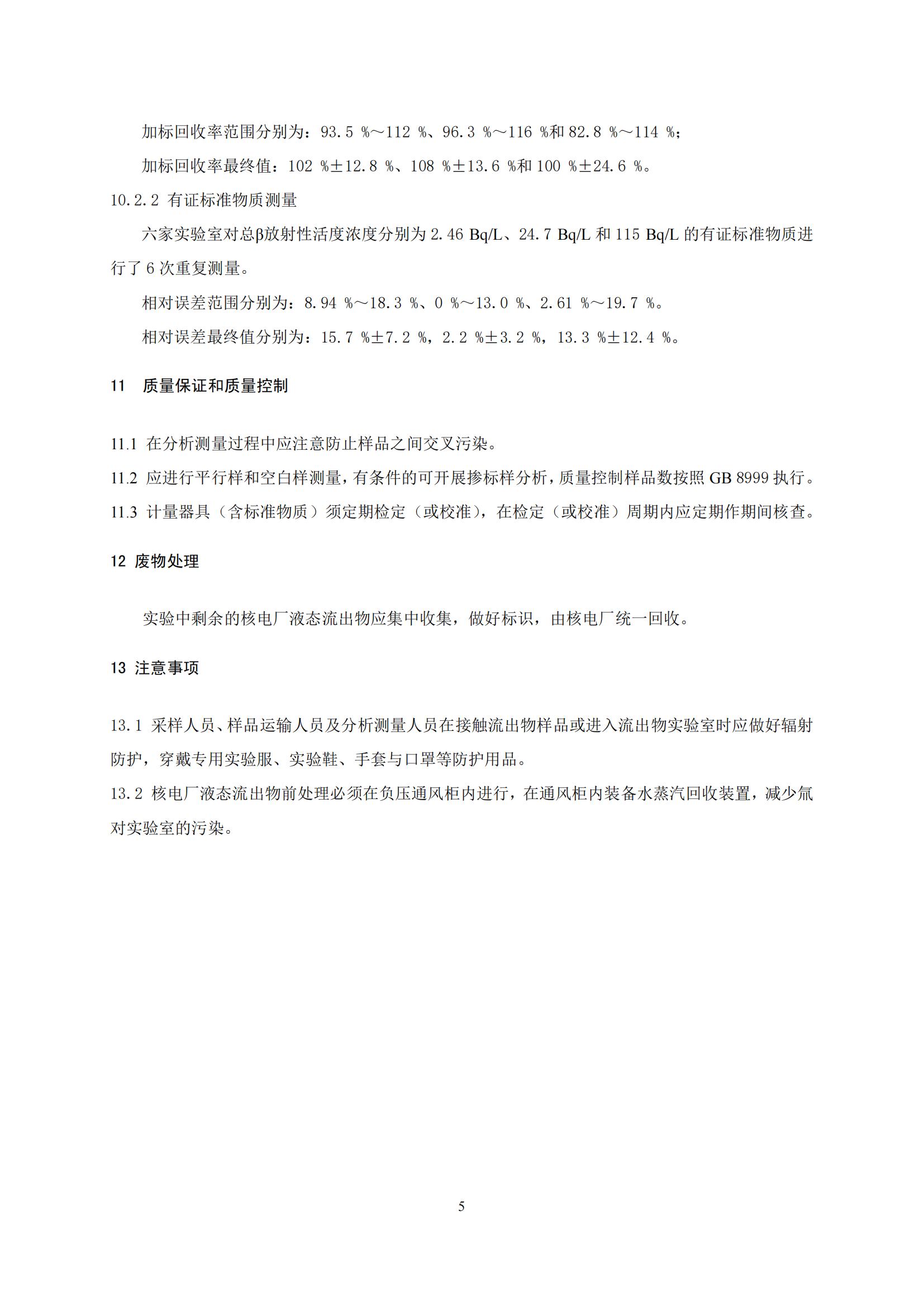 加标回收率范围分别为：93.5 %～112 %、96.3 %～116 %和 82.8 %～114 %；

加标回收率最终值：102 %±12.8 %、108 %±13.6 %和 100 %±24.6 %。

10.2.2 有证标准物质测量

六家实验室对总β放射性活度浓度分别为 2.46 Bq/L、24.7 Bq/L 和 115 Bq/L 的有证标准物质进行了 6 次重复测量。

相对误差范围分别为：8.94 %～18.3 %、0 %～13.0 %、2.61 %～19.7 %。

相对误差最终值分别为：15.7 %±7.2 %，2.2 %±3.2 %，13.3 %±12.4 %。

11 质量保证和质量控制

11.1 在分析测量过程中应注意防止样品之间交叉污染。

11.2 应进行平行样和空白样测量，有条件的可开展掺标样分析，质量控制样品数按照 GB 8999 执行。

11.3 计量器具（含标准物质）须定期检定（或校准），在检定（或校准）周期内应定期作期间核查。

12 废物处理

实验中剩余的核电厂液态流出物应集中收集，做好标识，由核电厂统一回收。

13 注意事项

13.1 采样人员、样品运输人员及分析测量人员在接触流出物样品或进入流出物实验室时应做好辐射防护，穿戴专用实验服、实验鞋、手套与口罩等防护用品。

13.2 核电厂液态流出物前处理必须在负压通风柜内进行，在通风柜内装备水蒸汽回收装置，减少氚对实验室的污染。

5